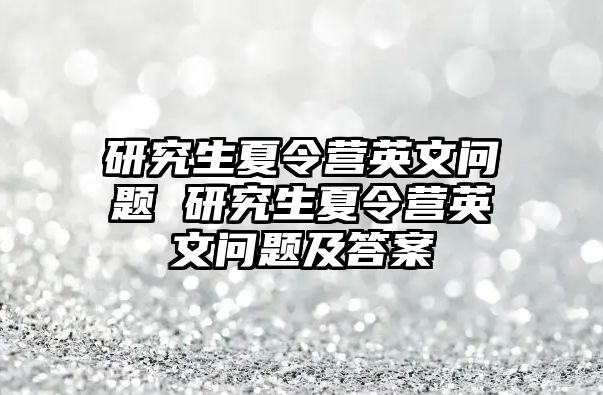 研究生夏令营英文问题 研究生夏令营英文问题及答案